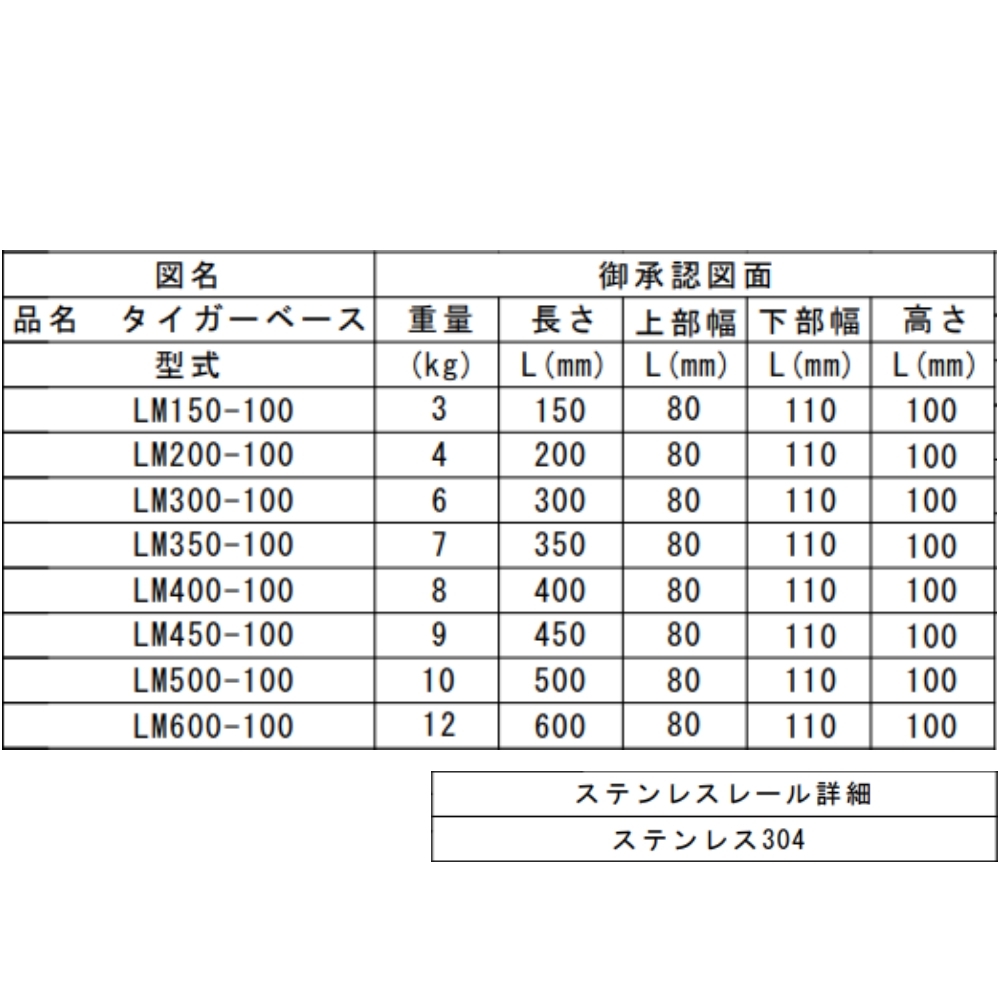 | 図名 | 御承認図面 | | | | |
|---|---|---|---|---|---|
| 品名　タイガーベース | 重量 | 長さ | 上部幅 | 下部幅 | 高さ |
| 型式 | (kg) | L(mm) | L(mm) | L(mm) | L(mm) |
| LM150-100 | 3 | 150 | 80 | 110 | 100 |
| LM200-100 | 4 | 200 | 80 | 110 | 100 |
| LM300-100 | 6 | 300 | 80 | 110 | 100 |
| LM350-100 | 7 | 350 | 80 | 110 | 100 |
| LM400-100 | 8 | 400 | 80 | 110 | 100 |
| LM450-100 | 9 | 450 | 80 | 110 | 100 |
| LM500-100 | 10 | 500 | 80 | 110 | 100 |
| LM600-100 | 12 | 600 | 80 | 110 | 100 |

| ステンレスレール詳細 |
|---|
| ステンレス304 |